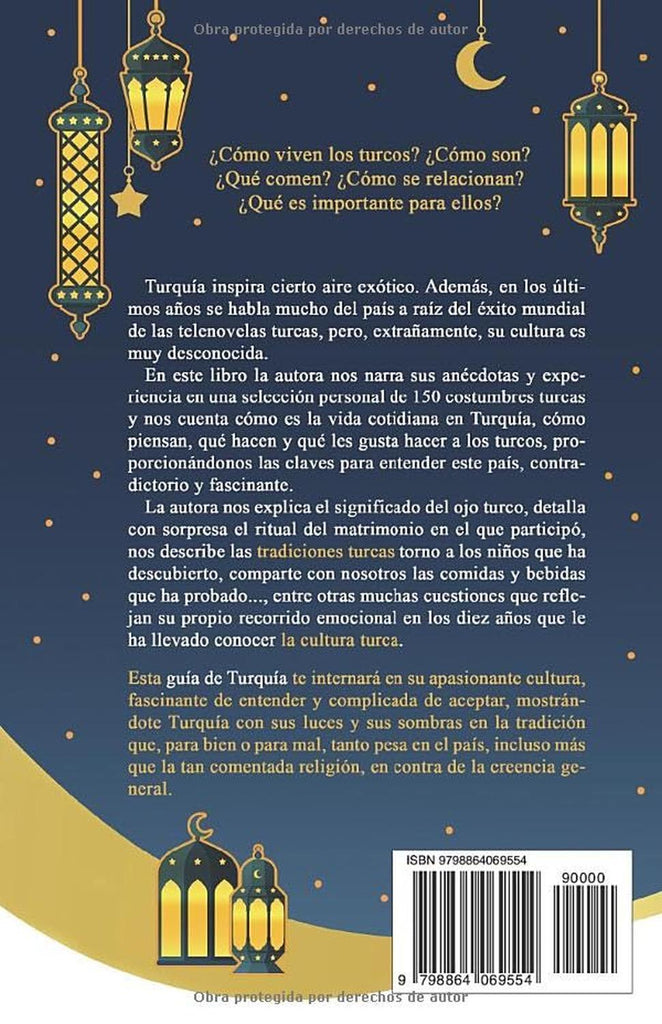 Obra protegida por derechos de autor

¿Cómo viven los turcos? ¿Cómo son? ¿Qué comen? ¿Cómo se relacionan? ¿Qué es importante para ellos?

Turquía inspira cierto aire exótico. Además, en los últimos años se habla mucho del país a raíz del éxito mundial de las telenovelas turcas, pero, extrañamente, su cultura es muy desconocida.

En este libro la autora nos narra sus anécdotas y experiencia en una selección personal de 150 costumbres turcas y nos cuenta cómo es la vida cotidiana en Turquía, cómo piensan, qué hacen y qué les gusta hacer a los turcos, proporcionándonos las claves para entender este país, contradictorio y fascinante.

La autora nos explica el significado del ojo turco, detalla con sorpresa el ritual del matrimonio en el que participó, nos describe las tradiciones turcas torno a los niños que ha descubierto, comparte con nosotros las comidas y bebidas que ha probado..., entre otras muchas cuestiones que reflejan su propio recorrido emocional en los diez años que le ha llevado conocer la cultura turca.

Esta guía de Turquía te internará en su apasionante cultura, fascinante de entender y complicada de aceptar, mostrándote Turquía con sus luces y sus sombras en la tradición que, para bien o para mal, tanto pesa en el país, incluso más que la tan comentada religión, en contra de la creencia general.

ISBN 9798864069554

90000

9 798864 069554

Obra protegida por derechos de autor